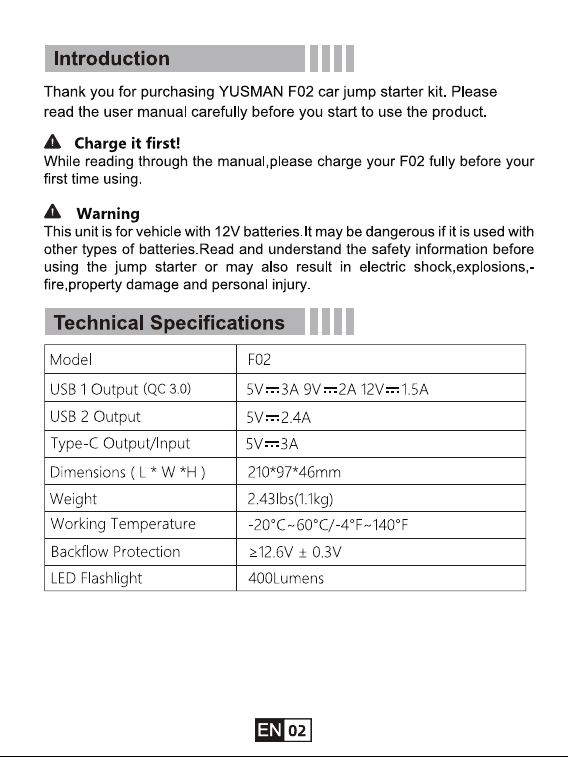 Introduction

Thank you for purchasing YUSMAN F02 car jump starter kit. Please read the user manual carefully before you start to use the product.

Charge it first!
While reading through the manual,please charge your F02 fully before your first time using.

Warning
This unit is for vehicle with 12V batteries.It may be dangerous if it is used with other types of batteries.Read and understand the safety information before using the jump starter or may also result in electric shock,explosions,-fire,property damage and personal injury.

Technical Specifications

| Model | F02 |
|---|---|
| USB 1 Output (QC 3.0) | 5V⎓3A 9V⎓2A 12V⎓1.5A |
| USB 2 Output | 5V⎓2.4A |
| Type-C Output/Input | 5V⎓3A |
| Dimensions ( L * W *H ) | 210*97*46mm |
| Weight | 2.43lbs(1.1kg) |
| Working Temperature | -20°C~60°C/-4°F~140°F |
| Backflow Protection | ≥12.6V ± 0.3V |
| LED Flashlight | 400Lumens |

EN 02